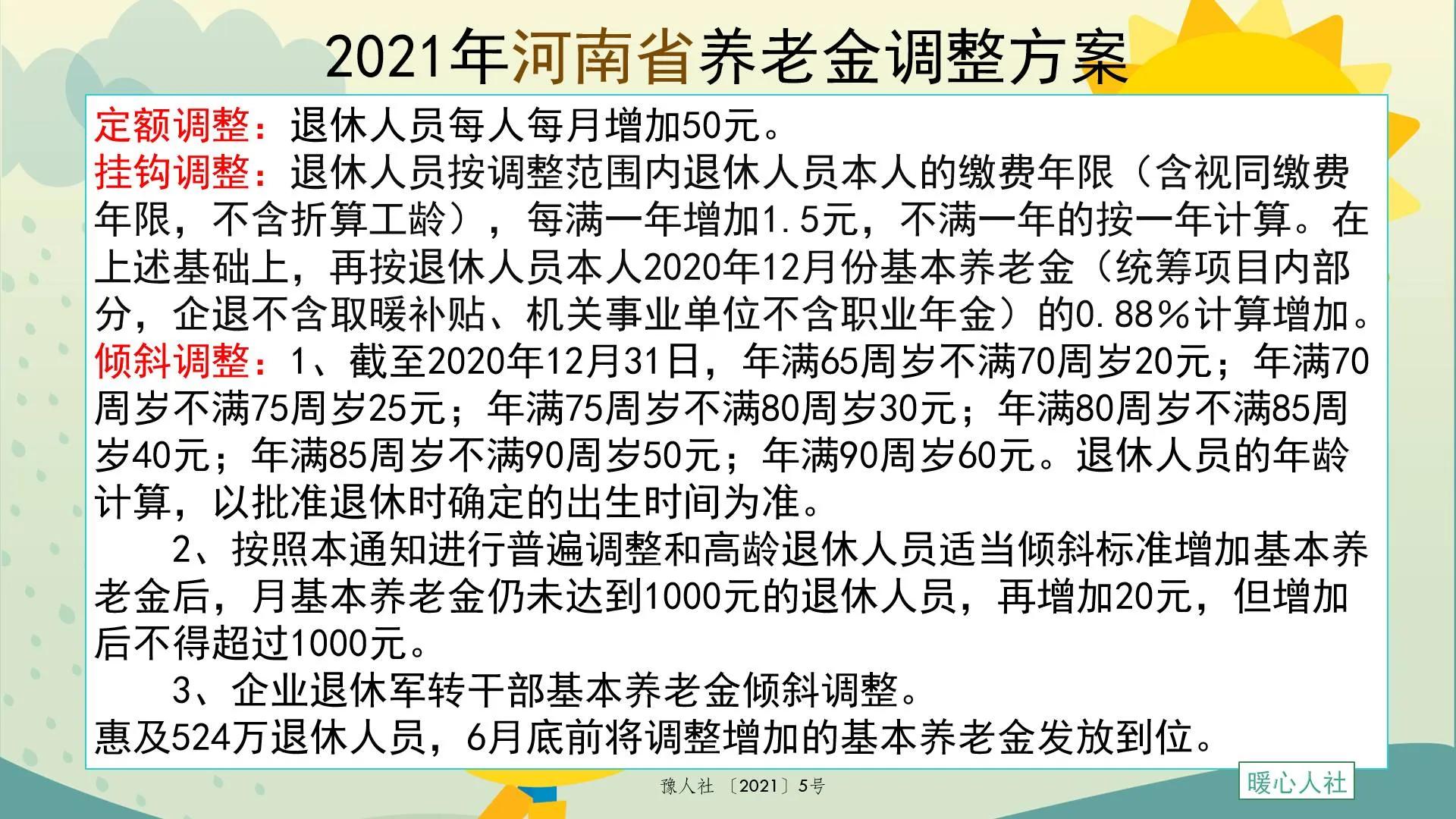 2021年河南省养老金调整方案

定额调整：退休人员每人每月增加50元。
挂钩调整：退休人员按调整范围内退休人员本人的缴费年限（含视同缴费年限，不含折算工龄），每满一年增加1.5元，不满一年的按一年计算。在上述基础上，再按退休人员本人2020年12月份基本养老金（统筹项目内部分，企退不含取暖补贴、机关事业单位不含职业年金）的0.88%计算增加。
倾斜调整：1、截至2020年12月31日，年满65周岁不满70周岁20元；年满70周岁不满75周岁25元；年满75周岁不满80周岁30元；年满80周岁不满85周岁40元；年满85周岁不满90周岁50元；年满90周岁60元。退休人员的年龄计算，以批准退休时确定的出生时间为准。
2、按照本通知进行普遍调整和高龄退休人员适当倾斜标准增加基本养老金后，月基本养老金仍未达到1000元的退休人员，再增加20元，但增加后不得超过1000元。
3、企业退休军转干部基本养老金倾斜调整。
惠及524万退休人员，6月底前将调整增加的基本养老金发放到位。

豫人社〔2021〕5号

暖心人社